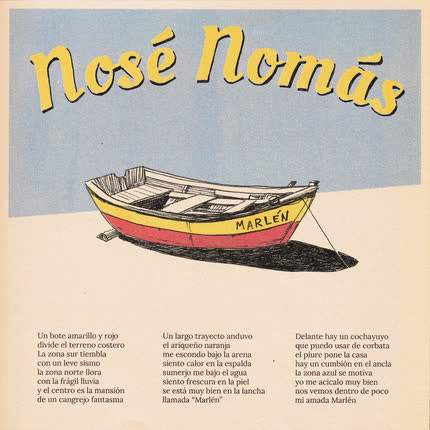 Nosé Nomás

MARLÉN

Un bote amarillo y rojo
divide el terreno costero
La zona sur tiembla
con un leve sismo
la zona norte llora
con la frágil lluvia
y el centro es la mansión
de un cangrejo fantasma

Un largo trayecto anduvo
el ariqueño naranja
me escondo bajo la arena
siento calor en la espalda
sumerjo me bajo el agua
siento frescura en la piel
se está muy bien en la lancha
llamada "Marlén"

Delante hay un cochayuyo
que puedo usar de corbata
el piure pone la casa
hay un cumbión en el ancla
la zona azul se motiva
yo me acicalo muy bien
nos vemos dentro de poco
mi amada Marlén